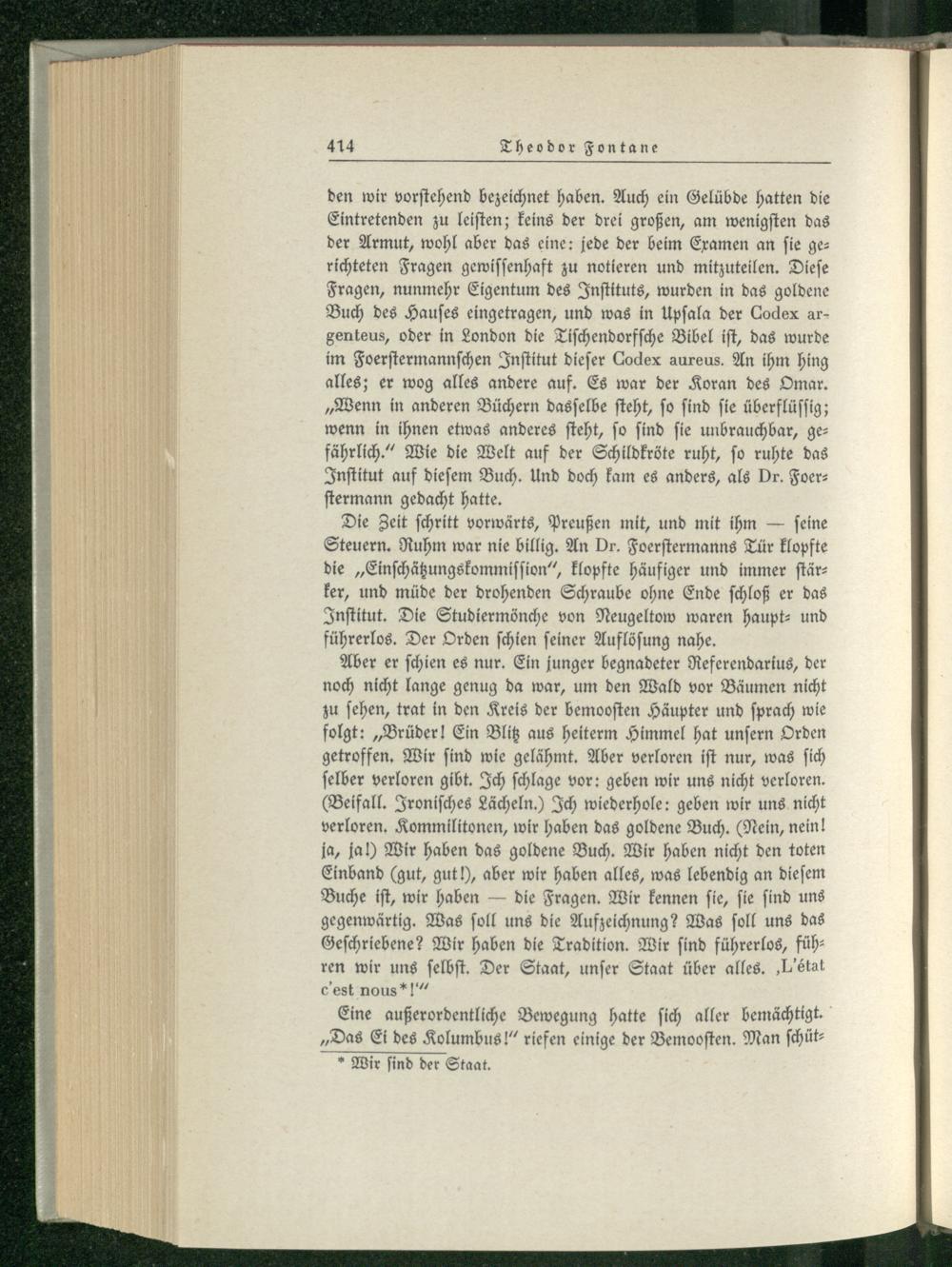 414 Theodor Fontane

den wir vorstehend bezeichnet haben. Auch ein Gelübde hatten die Eintretenden zu leisten; keins der drei großen, am wenigsten das der Armut, wohl aber das eine: jede der beim Examen an sie gerichteten Fragen gewissenhaft zu notieren und mitzuteilen. Diese Fragen, nunmehr Eigentum des Instituts, wurden in das goldene Buch des Hauses eingetragen, und was in Upsala der Codex argenteus, oder in London die Tischendorfsche Bibel ist, das wurde im Foerstermannschen Institut dieser Codex aureus. An ihm hing alles; er wog alles andere auf. Es war der Koran des Omar. „Wenn in anderen Büchern dasselbe steht, so sind sie überflüssig; wenn in ihnen etwas anderes steht, so sind sie unbrauchbar, gefährlich." Wie die Welt auf der Schildkröte ruht, so ruhte das Institut auf diesem Buch. Und doch kam es anders, als Dr. Foerstermann gedacht hatte.

Die Zeit schritt vorwärts, Preußen mit, und mit ihm — seine Steuern. Ruhm war nie billig. An Dr. Foerstermanns Tür klopfte die „Einschätzungskommission", klopfte häufiger und immer stärker, und müde der drohenden Schraube ohne Ende schloß er das Institut. Die Studiermönche von Neugeltow waren haupt- und führerlos. Der Orden schien seiner Auflösung nahe.

Aber er schien es nur. Ein junger begnadeter Referendarius, der noch nicht lange genug da war, um den Wald vor Bäumen nicht zu sehen, trat in den Kreis der bemoosten Häupter und sprach wie folgt: „Brüder! Ein Blitz aus heiterm Himmel hat unsern Orden getroffen. Wir sind wie gelähmt. Aber verloren ist nur, was sich selber verloren gibt. Ich schlage vor: geben wir uns nicht verloren. (Beifall. Ironisches Lächeln.) Ich wiederhole: geben wir uns nicht verloren. Kommilitonen, wir haben das goldene Buch. (Nein, nein! ja, ja!) Wir haben das goldene Buch. Wir haben nicht den toten Einband (gut, gut!), aber wir haben alles, was lebendig an diesem Buche ist, wir haben — die Fragen. Wir kennen sie, sie sind uns gegenwärtig. Was soll uns die Aufzeichnung? Was soll uns das Geschriebene? Wir haben die Tradition. Wir sind führerlos, führen wir uns selbst. Der Staat, unser Staat über alles. ‚L'état c'est nous*!'"

Eine außerordentliche Bewegung hatte sich aller bemächtigt. „Das Ei des Kolumbus!" riefen einige der Bemoosten. Man schüt-

* Wir sind der Staat.